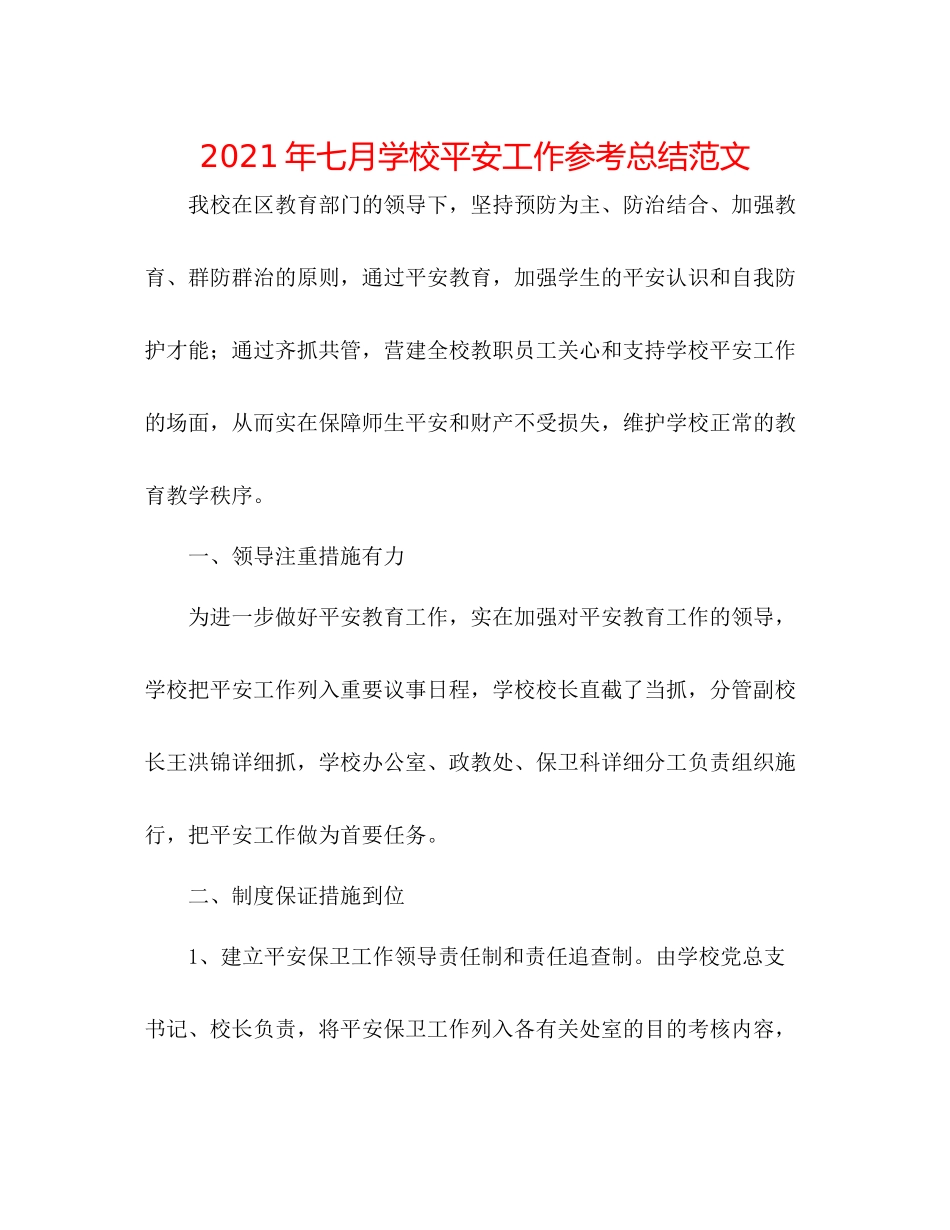 2021年七月学校平安工作参考总结范文

我校在区教育部门的领导下，坚持预防为主、防治结合、加强教育、群防群治的原则，通过平安教育，加强学生的平安认识和自我防护才能；通过齐抓共管，营建全校教职员工关心和支持学校平安工作的场面，从而实在保障师生平安和财产不受损失，维护学校正常的教育教学秩序。

一、领导注重措施有力

为进一步做好平安教育工作，实在加强对平安教育工作的领导，学校把平安工作列入重要议事日程，学校校长直截了当抓，分管副校长王洪锦详细抓，学校办公室、政教处、保卫科详细分工负责组织施行，把平安工作做为首要任务。

二、制度保证措施到位

1、建立平安保卫工作领导责任制和责任追查制。由学校党总支书记、校长负责，将平安保卫工作列入各有关处室的目的考核内容，